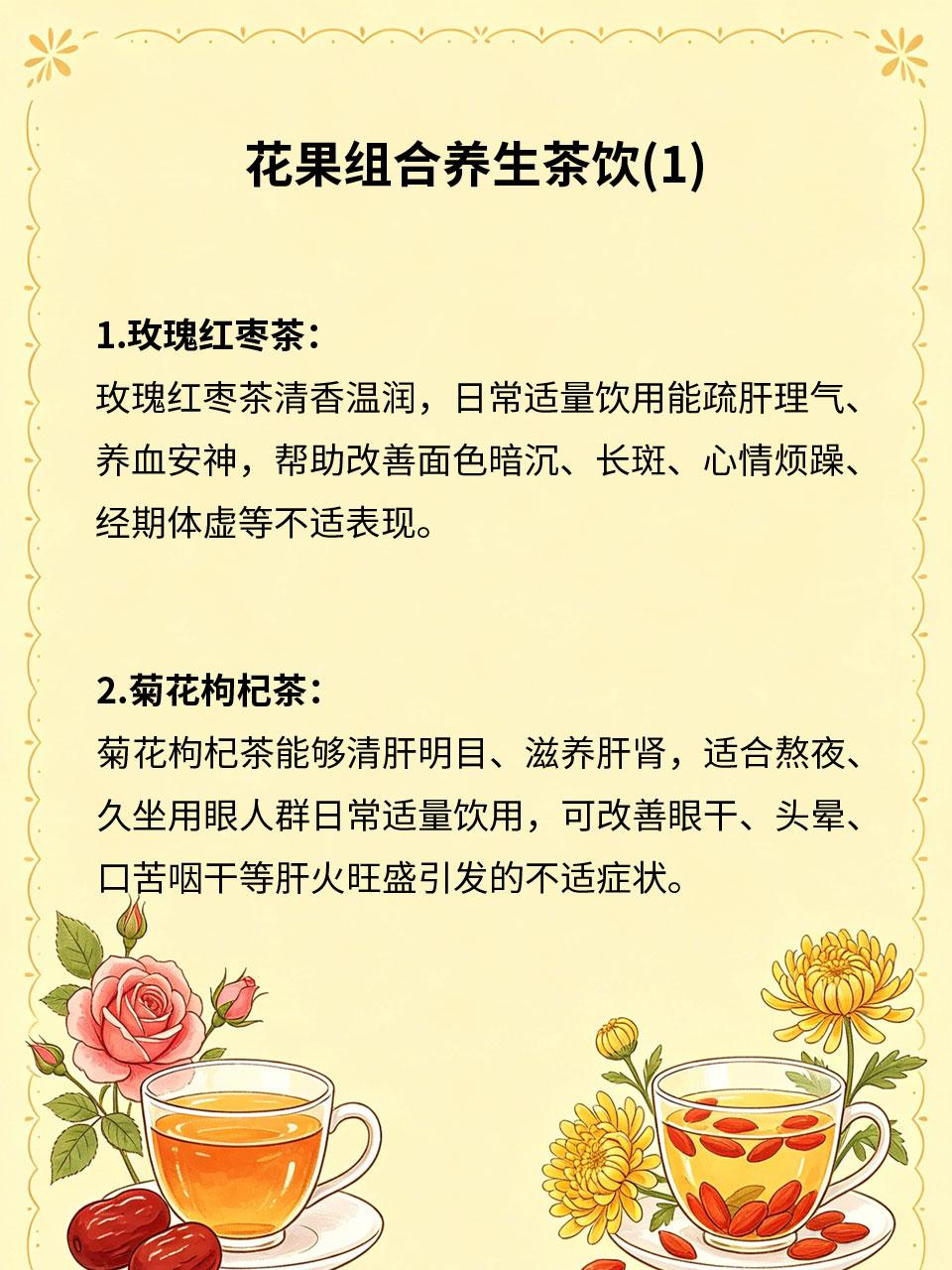 花果组合养生茶饮(1)

1.玫瑰红枣茶：
玫瑰红枣茶清香温润，日常适量饮用能疏肝理气、养血安神，帮助改善面色暗沉、长斑、心情烦躁、经期体虚等不适表现。

2.菊花枸杞茶：
菊花枸杞茶能够清肝明目、滋养肝肾，适合熬夜、久坐用眼人群日常适量饮用，可改善眼干、头晕、口苦咽干等肝火旺盛引发的不适症状。